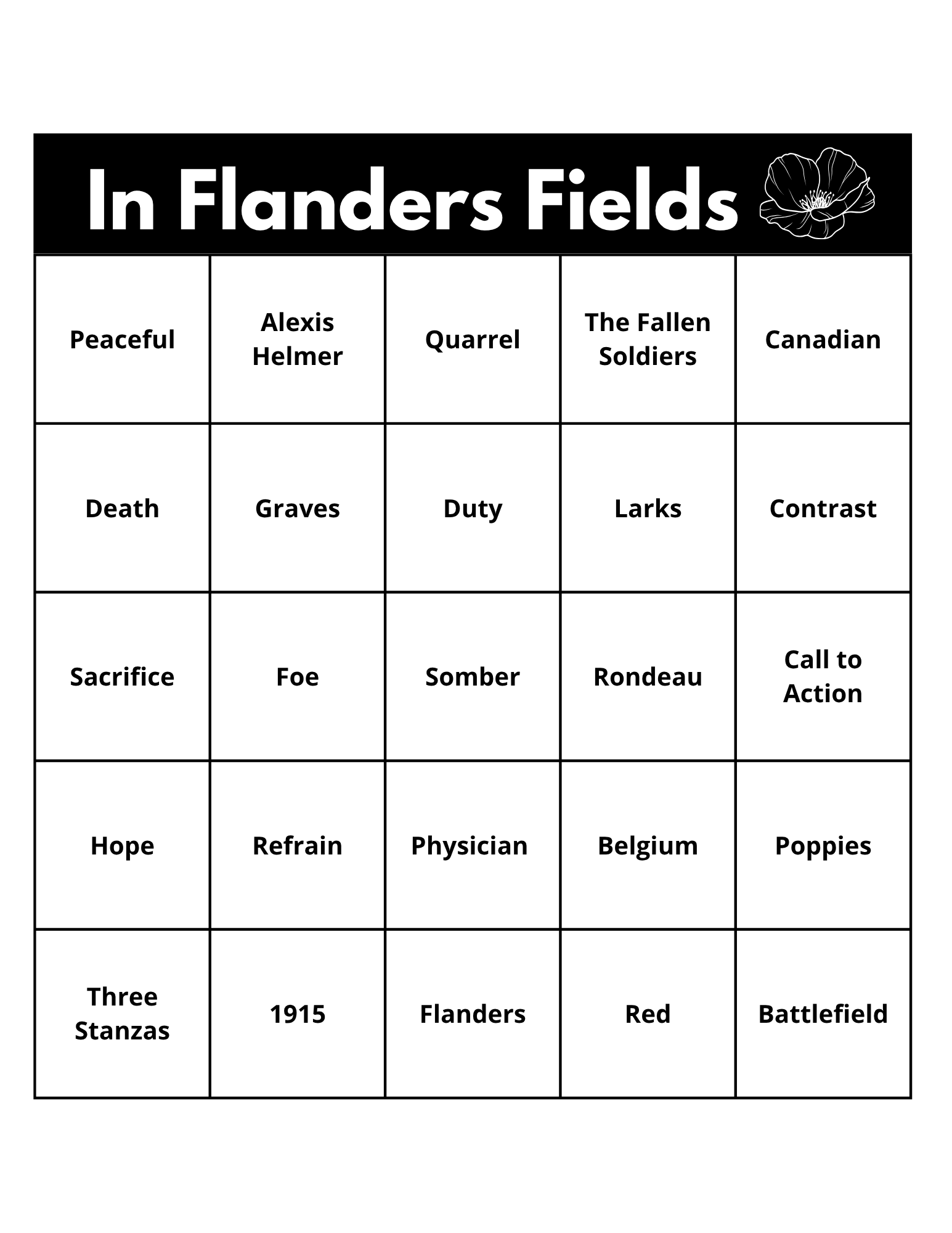 In Flanders Fields

| Peaceful | Alexis Helmer | Quarrel | The Fallen Soldiers | Canadian |
|---|---|---|---|---|
| Death | Graves | Duty | Larks | Contrast |
| Sacrifice | Foe | Somber | Rondeau | Call to Action |
| Hope | Refrain | Physician | Belgium | Poppies |
| Three Stanzas | 1915 | Flanders | Red | Battlefield |